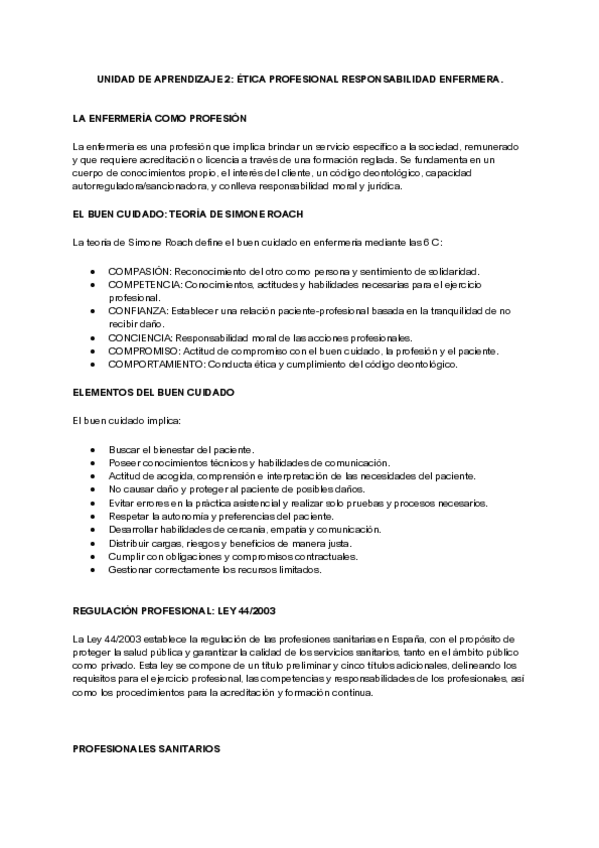 UNIDAD DE APRENDIZAJE 2: ÉTICA PROFESIONAL RESPONSABILIDAD ENFERMERA.

LA ENFERMERÍA COMO PROFESIÓN

La enfermería es una profesión que implica brindar un servicio específico a la sociedad, remunerado y que requiere acreditación o licencia a través de una formación reglada. Se fundamenta en un cuerpo de conocimientos propio, el interés del cliente, un código deontológico, capacidad autorreguladora/sancionadora, y conlleva responsabilidad moral y jurídica.

EL BUEN CUIDADO: TEORÍA DE SIMONE ROACH

La teoría de Simone Roach define el buen cuidado en enfermería mediante las 6 C:

- COMPASIÓN: Reconocimiento del otro como persona y sentimiento de solidaridad.
- COMPETENCIA: Conocimientos, actitudes y habilidades necesarias para el ejercicio profesional.
- CONFIANZA: Establecer una relación paciente-profesional basada en la tranquilidad de no recibir daño.
- CONCIENCIA: Responsabilidad moral de las acciones profesionales.
- COMPROMISO: Actitud de compromiso con el buen cuidado, la profesión y el paciente.
- COMPORTAMIENTO: Conducta ética y cumplimiento del código deontológico.

ELEMENTOS DEL BUEN CUIDADO

El buen cuidado implica:

- Buscar el bienestar del paciente.
- Poseer conocimientos técnicos y habilidades de comunicación.
- Actitud de acogida, comprensión e interpretación de las necesidades del paciente.
- No causar daño y proteger al paciente de posibles daños.
- Evitar errores en la práctica asistencial y realizar solo pruebas y procesos necesarios.
- Respetar la autonomía y preferencias del paciente.
- Desarrollar habilidades de cercanía, empatía y comunicación.
- Distribuir cargas, riesgos y beneficios de manera justa.
- Cumplir con obligaciones y compromisos contractuales.
- Gestionar correctamente los recursos limitados.

REGULACIÓN PROFESIONAL: LEY 44/2003

La Ley 44/2003 establece la regulación de las profesiones sanitarias en España, con el propósito de proteger la salud pública y garantizar la calidad de los servicios sanitarios, tanto en el ámbito público como privado. Esta ley se compone de un título preliminar y cinco títulos adicionales, delineando los requisitos para el ejercicio profesional, las competencias y responsabilidades de los profesionales, así como los procedimientos para la acreditación y formación continua.

PROFESIONALES SANITARIOS